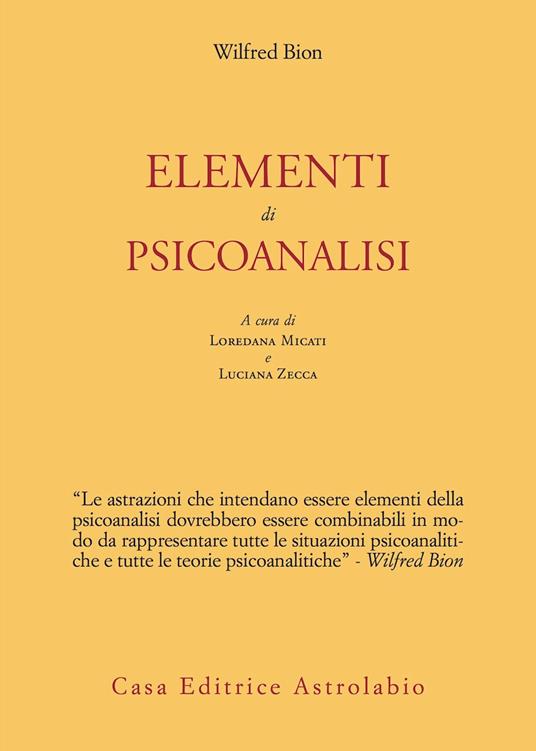 Wilfred Bion

ELEMENTI
di
PSICOANALISI

A cura di
Loredana Micati
e
Luciana Zecca

"Le astrazioni che intendano essere elementi della psicoanalisi dovrebbero essere combinabili in modo da rappresentare tutte le situazioni psicoanalitiche e tutte le teorie psicoanalitiche" - Wilfred Bion

Casa Editrice Astrolabio